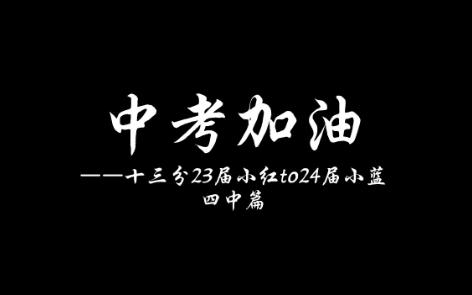 中考加油

——十三分23届小红to24届小蓝
四中篇